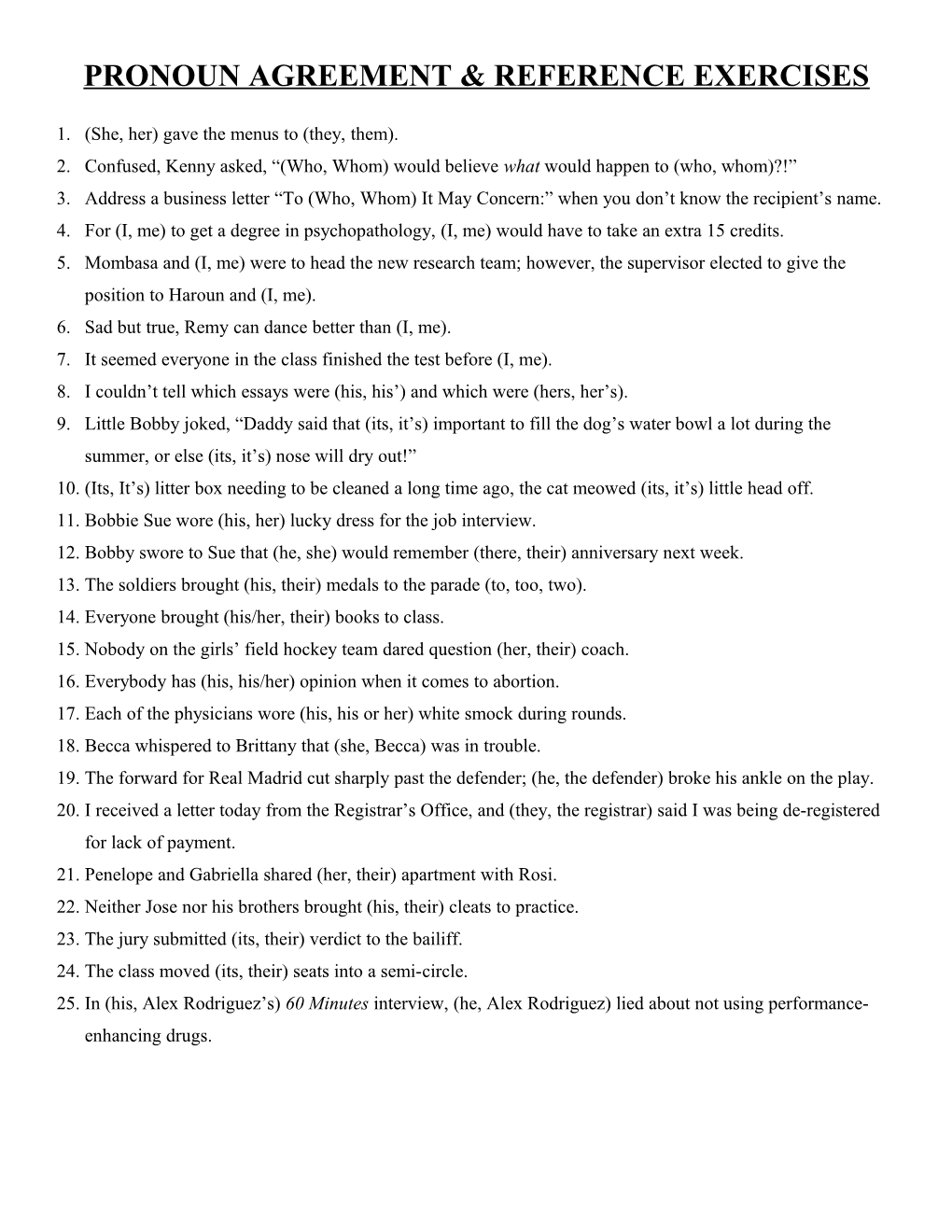 PRONOUN AGREEMENT & REFERENCE EXERCISES

1. (She, her) gave the menus to (they, them).
2. Confused, Kenny asked, “(Who, Whom) would believe what would happen to (who, whom)?!”
3. Address a business letter “To (Who, Whom) It May Concern:” when you don’t know the recipient’s name.
4. For (I, me) to get a degree in psychopathology, (I, me) would have to take an extra 15 credits.
5. Mombasa and (I, me) were to head the new research team; however, the supervisor elected to give the position to Haroun and (I, me).
6. Sad but true, Remy can dance better than (I, me).
7. It seemed everyone in the class finished the test before (I, me).
8. I couldn’t tell which essays were (his, his’) and which were (hers, her’s).
9. Little Bobby joked, “Daddy said that (its, it’s) important to fill the dog’s water bowl a lot during the summer, or else (its, it’s) nose will dry out!”
10. (Its, It’s) litter box needing to be cleaned a long time ago, the cat meowed (its, it’s) little head off.
11. Bobbie Sue wore (his, her) lucky dress for the job interview.
12. Bobby swore to Sue that (he, she) would remember (there, their) anniversary next week.
13. The soldiers brought (his, their) medals to the parade (to, too, two).
14. Everyone brought (his/her, their) books to class.
15. Nobody on the girls’ field hockey team dared question (her, their) coach.
16. Everybody has (his, his/her) opinion when it comes to abortion.
17. Each of the physicians wore (his, his or her) white smock during rounds.
18. Becca whispered to Brittany that (she, Becca) was in trouble.
19. The forward for Real Madrid cut sharply past the defender; (he, the defender) broke his ankle on the play.
20. I received a letter today from the Registrar’s Office, and (they, the registrar) said I was being de-registered for lack of payment.
21. Penelope and Gabriella shared (her, their) apartment with Rosi.
22. Neither Jose nor his brothers brought (his, their) cleats to practice.
23. The jury submitted (its, their) verdict to the bailiff.
24. The class moved (its, their) seats into a semi-circle.
25. In (his, Alex Rodriguez’s) 60 Minutes interview, (he, Alex Rodriguez) lied about not using performance-enhancing drugs.